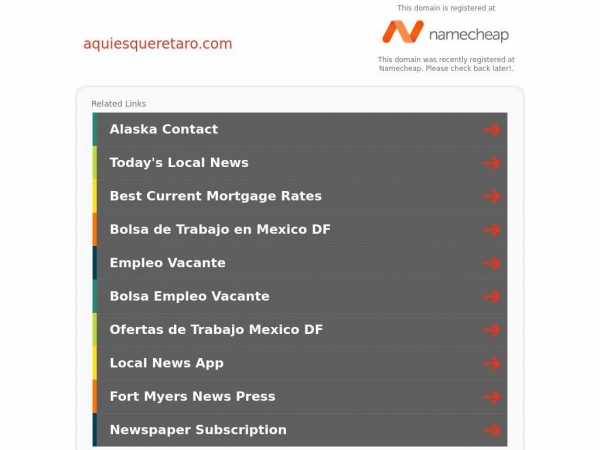 aquiesqueretaro.com

This domain is registered at

namecheap

This domain was recently registered at Namecheap. Please check back later!.

Related Links

Alaska Contact

Today's Local News

Best Current Mortgage Rates

Bolsa de Trabajo en Mexico DF

Empleo Vacante

Bolsa Empleo Vacante

Ofertas de Trabajo Mexico DF

Local News App

Fort Myers News Press

Newspaper Subscription